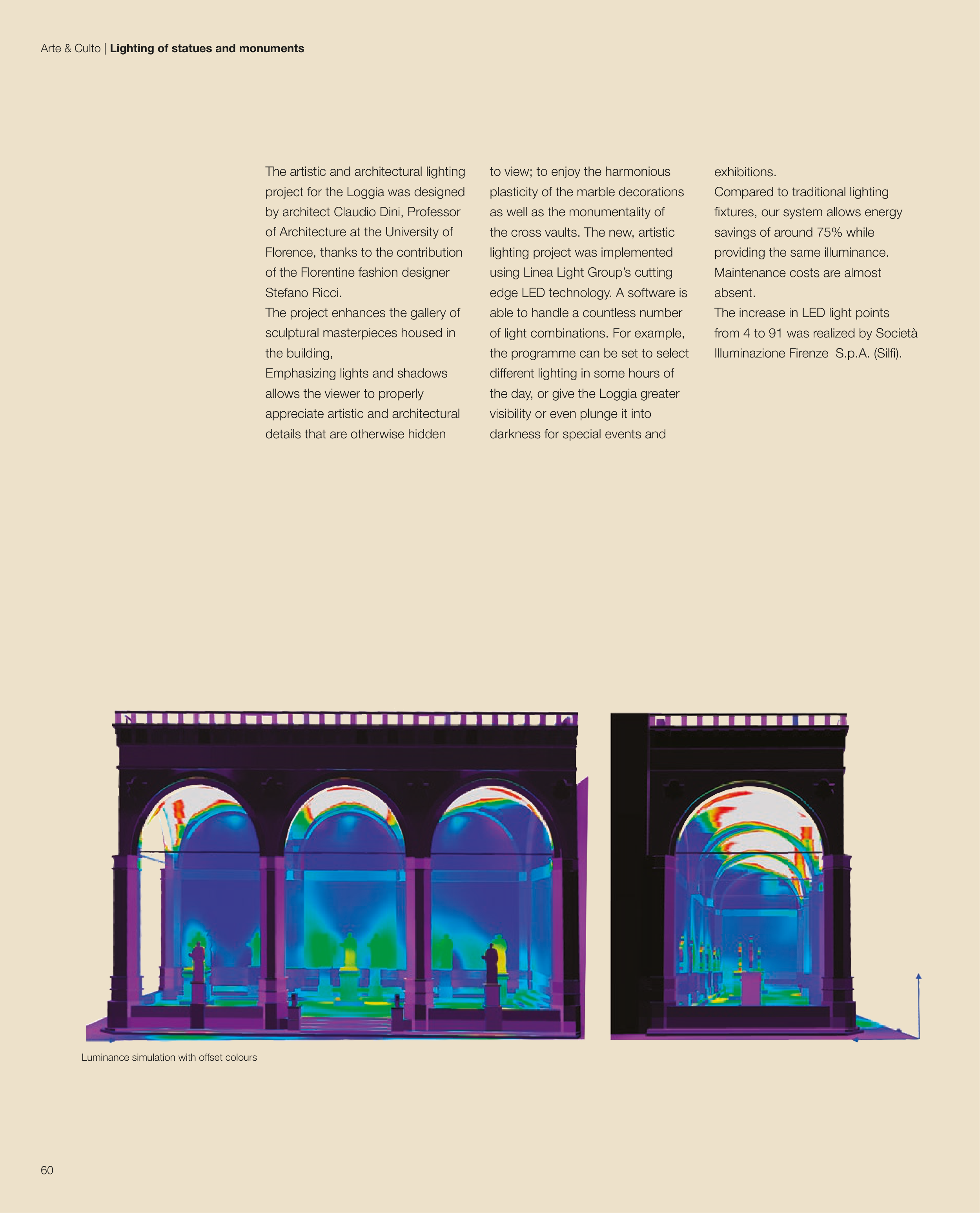 Arte & Culto | Lighting of statues and monuments

The artistic and architectural lighting project for the Loggia was designed by architect Claudio Dini, Professor of Architecture at the University of Florence, thanks to the contribution of the Florentine fashion designer Stefano Ricci.

The project enhances the gallery of sculptural masterpieces housed in the building,

Emphasizing lights and shadows allows the viewer to properly appreciate artistic and architectural details that are otherwise hidden to view; to enjoy the harmonious plasticity of the marble decorations as well as the monumentality of the cross vaults. The new, artistic lighting project was implemented using Linea Light Group's cutting edge LED technology. A software is able to handle a countless number of light combinations. For example, the programme can be set to select different lighting in some hours of the day, or give the Loggia greater visibility or even plunge it into darkness for special events and exhibitions.

Compared to traditional lighting fixtures, our system allows energy savings of around 75% while providing the same illuminance. Maintenance costs are almost absent.

The increase in LED light points from 4 to 91 was realized by Società Illuminazione Firenze S.p.A. (Silfi).

Luminance simulation with offset colours

60